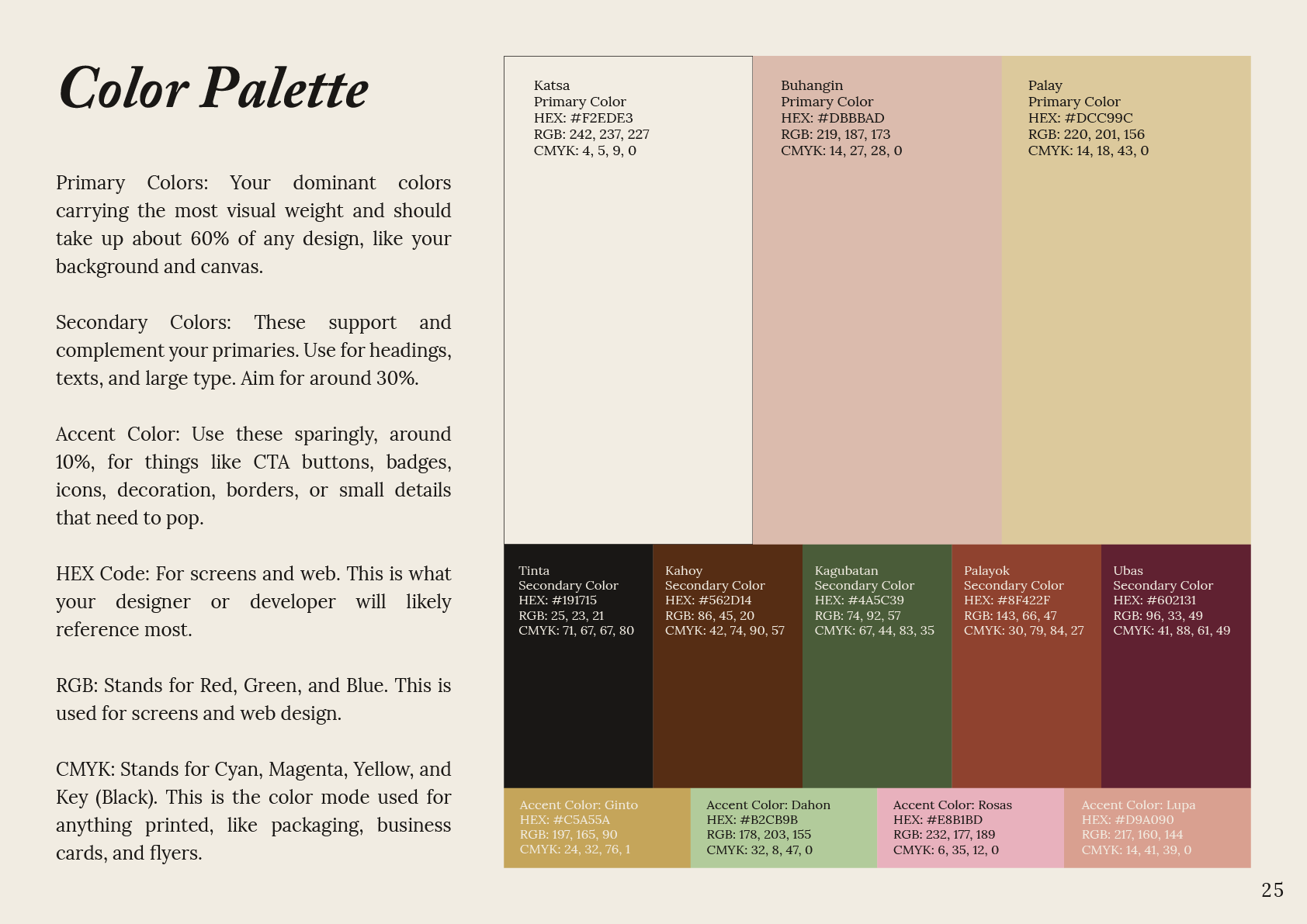 Color Palette

Primary Colors: Your dominant colors carrying the most visual weight and should take up about 60% of any design, like your background and canvas.

Secondary Colors: These support and complement your primaries. Use for headings, texts, and large type. Aim for around 30%.

Accent Color: Use these sparingly, around 10%, for things like CTA buttons, badges, icons, decoration, borders, or small details that need to pop.

HEX Code: For screens and web. This is what your designer or developer will likely reference most.

RGB: Stands for Red, Green, and Blue. This is used for screens and web design.

CMYK: Stands for Cyan, Magenta, Yellow, and Key (Black). This is the color mode used for anything printed, like packaging, business cards, and flyers.

Katsa
Primary Color
HEX: #F2EDE3
RGB: 242, 237, 227
CMYK: 4, 5, 9, 0

Buhangin
Primary Color
HEX: #DBBBAD
RGB: 219, 187, 173
CMYK: 14, 27, 28, 0

Palay
Primary Color
HEX: #DCC99C
RGB: 220, 201, 156
CMYK: 14, 18, 43, 0

Tinta
Secondary Color
HEX: #191715
RGB: 25, 23, 21
CMYK: 71, 67, 67, 80

Kahoy
Secondary Color
HEX: #562D14
RGB: 86, 45, 20
CMYK: 42, 74, 90, 57

Kagubatan
Secondary Color
HEX: #4A5C39
RGB: 74, 92, 57
CMYK: 67, 44, 83, 35

Palayok
Secondary Color
HEX: #8F422F
RGB: 143, 66, 47
CMYK: 30, 79, 84, 27

Ubas
Secondary Color
HEX: #602131
RGB: 96, 33, 49
CMYK: 41, 88, 61, 49

Accent Color: Ginto
HEX: #C5A55A
RGB: 197, 165, 90
CMYK: 24, 32, 76, 1

Accent Color: Dahon
HEX: #B2CB9B
RGB: 178, 203, 155
CMYK: 32, 8, 47, 0

Accent Color: Rosas
HEX: #E8B1BD
RGB: 232, 177, 189
CMYK: 6, 35, 12, 0

Accent Color: Lupa
HEX: #D9A090
RGB: 217, 160, 144
CMYK: 14, 41, 39, 0

25